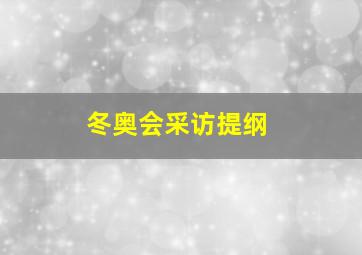 冬奥会采访提纲